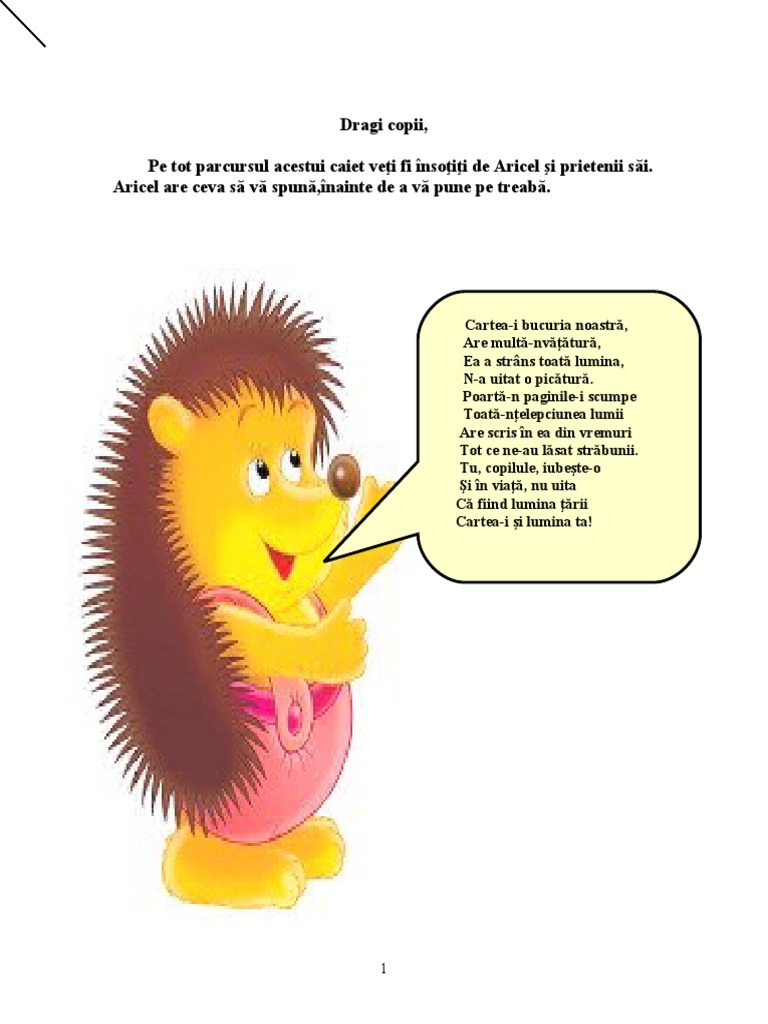 Dragi copii,

Pe tot parcursul acestui caiet veți fi însoțiți de Aricel și prietenii săi. Aricel are ceva să vă spună,înainte de a vă pune pe treabă.

Cartea-i bucuria noastră,
Are multă-nvățătură,
Ea a strâns toată lumina,
N-a uitat o picătură.
Poartă-n paginile-i scumpe
Toată-nțelepciunea lumii
Are scris în ea din vremuri
Tot ce ne-au lăsat străbunii.
Tu, copilule, iubește-o
Și în viață, nu uita
Că fiind lumina țării
Cartea-i și lumina ta!

1